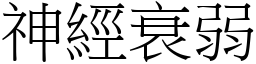 神經衰弱